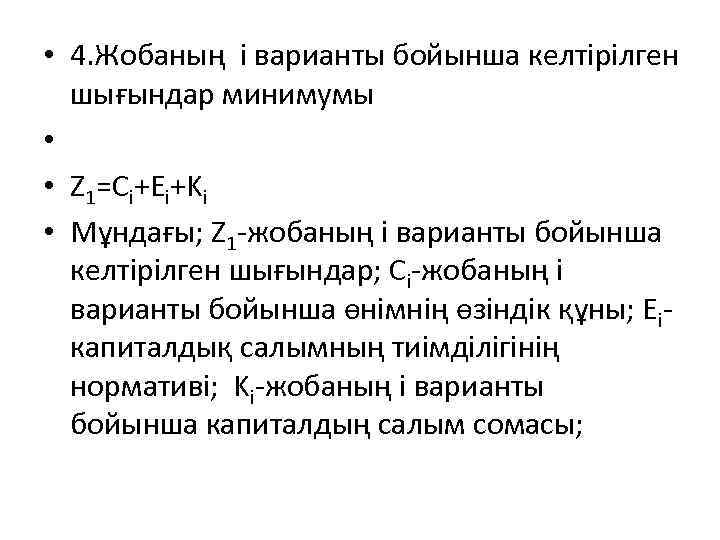 • 4.Жобаның і варианты бойынша келтірілген шығындар минимумы

•

• $Z_1=C_i+E_i+K_i$

• Мұндағы; $Z_1$-жобаның і варианты бойынша келтірілген шығындар; $C_i$-жобаның і варианты бойынша өнімнің өзіндік құны; $E_i$-капиталдық салымның тиімділігінің нормативі; $K_i$-жобаның і варианты бойынша капиталдың салым сомасы;